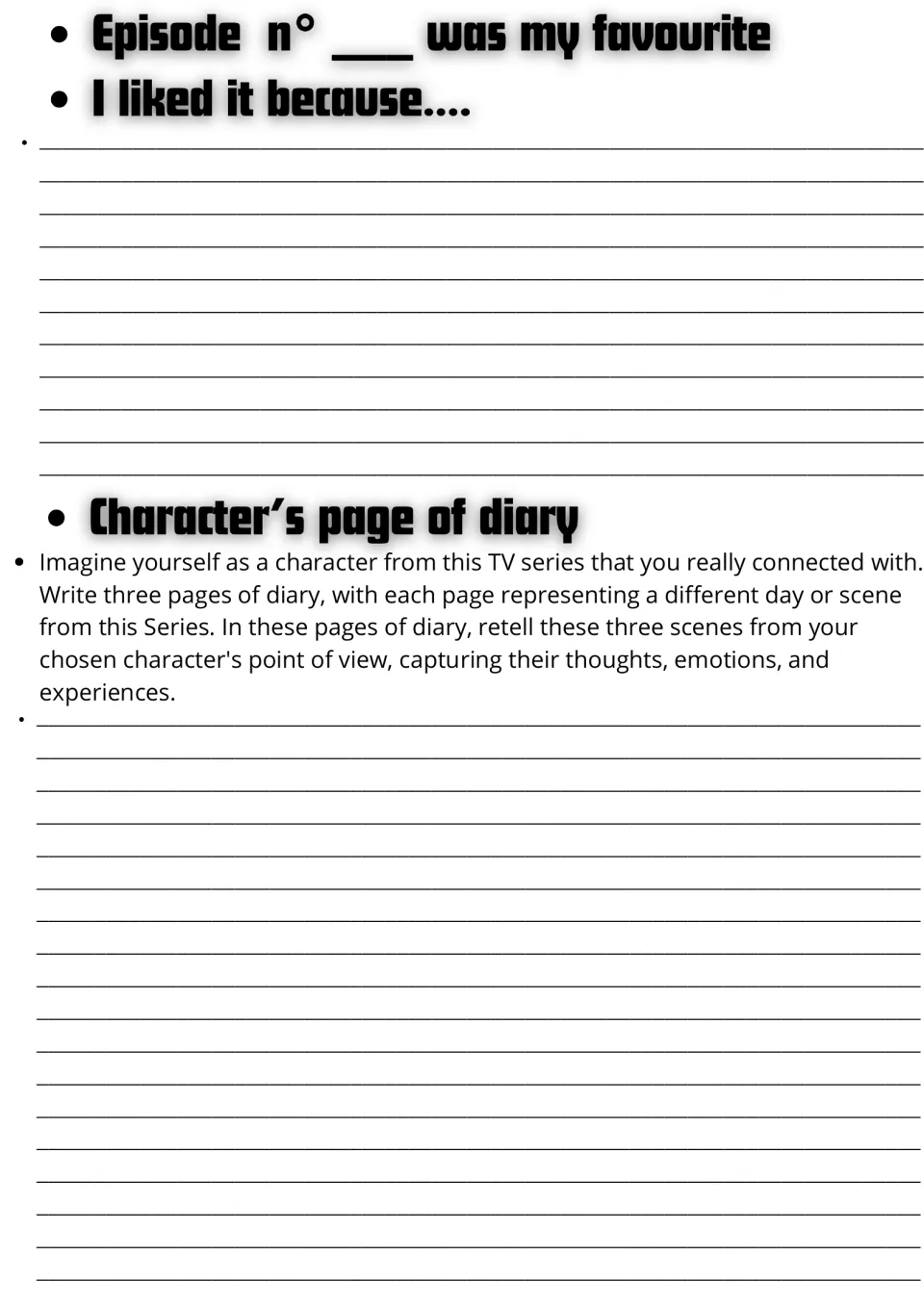 • Episode n° ____ was my favourite
• I liked it because....

• ____
____
____
____
____
____
____
____
____
____
____

• Character's page of diary
• Imagine yourself as a character from this TV series that you really connected with. Write three pages of diary, with each page representing a different day or scene from this Series. In these pages of diary, retell these three scenes from your chosen character's point of view, capturing their thoughts, emotions, and experiences.

• ____
____
____
____
____
____
____
____
____
____
____
____
____
____
____
____
____
____